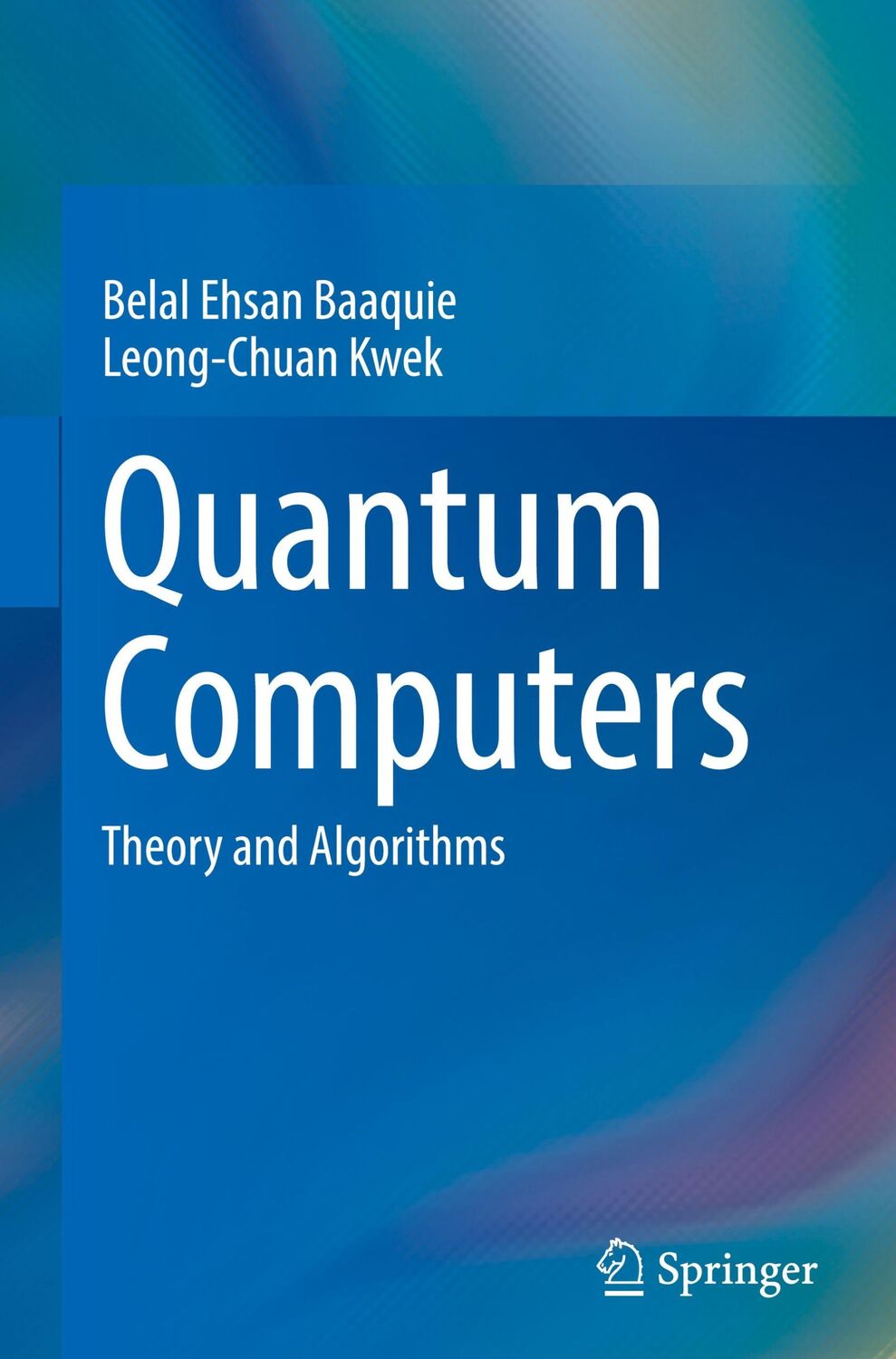 Belal Ehsan Baaquie
Leong-Chuan Kwek

Quantum Computers

Theory and Algorithms

Springer